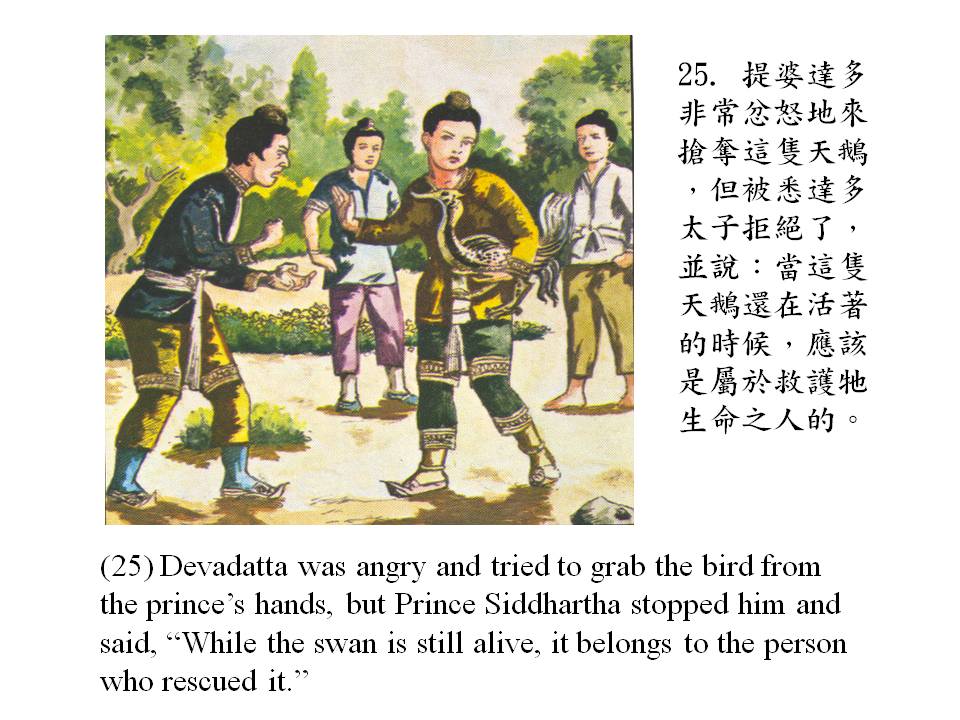 25.提婆達多非常忿怒地來搶奪這隻天鵝，但被悉達多太子拒絕了，並說：當這隻天鵝還在活著的時候，應該是屬於救護牠生命之人的。

(25) Devadatta was angry and tried to grab the bird from the prince's hands, but Prince Siddhartha stopped him and said, "While the swan is still alive, it belongs to the person who rescued it."